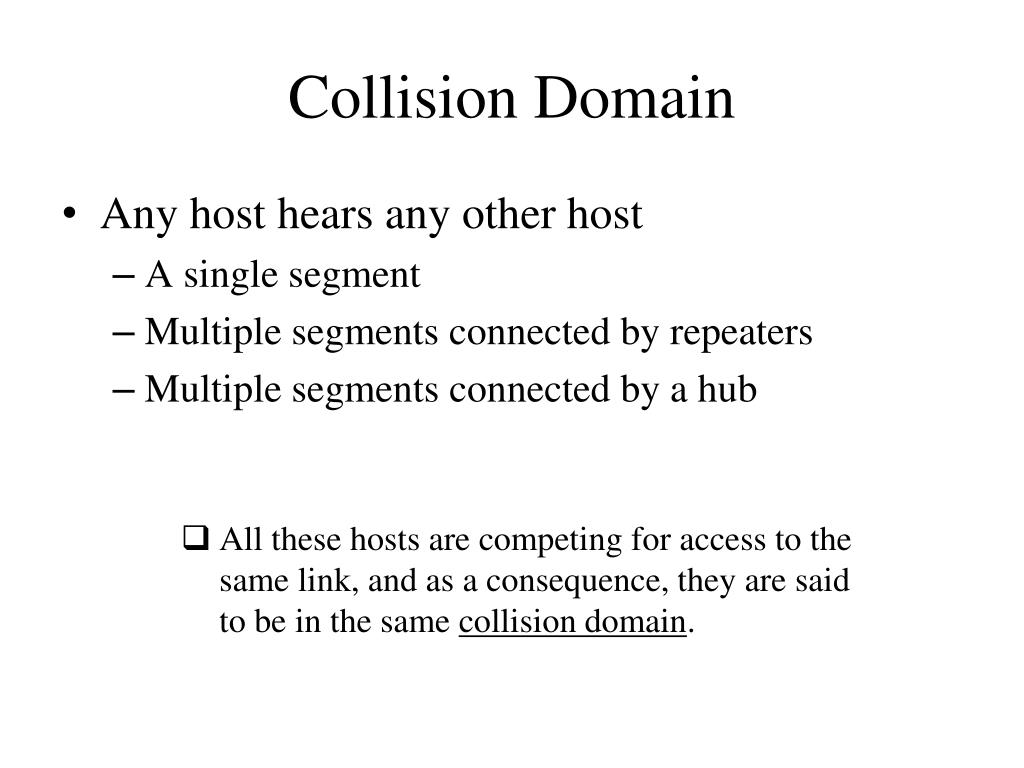 Collision Domain

• Any host hears any other host
– A single segment
– Multiple segments connected by repeaters
– Multiple segments connected by a hub

❑ All these hosts are competing for access to the same link, and as a consequence, they are said to be in the same collision domain.